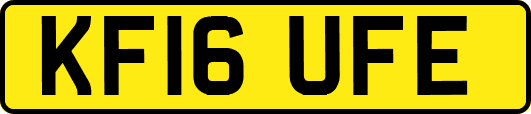 KF16 UFE